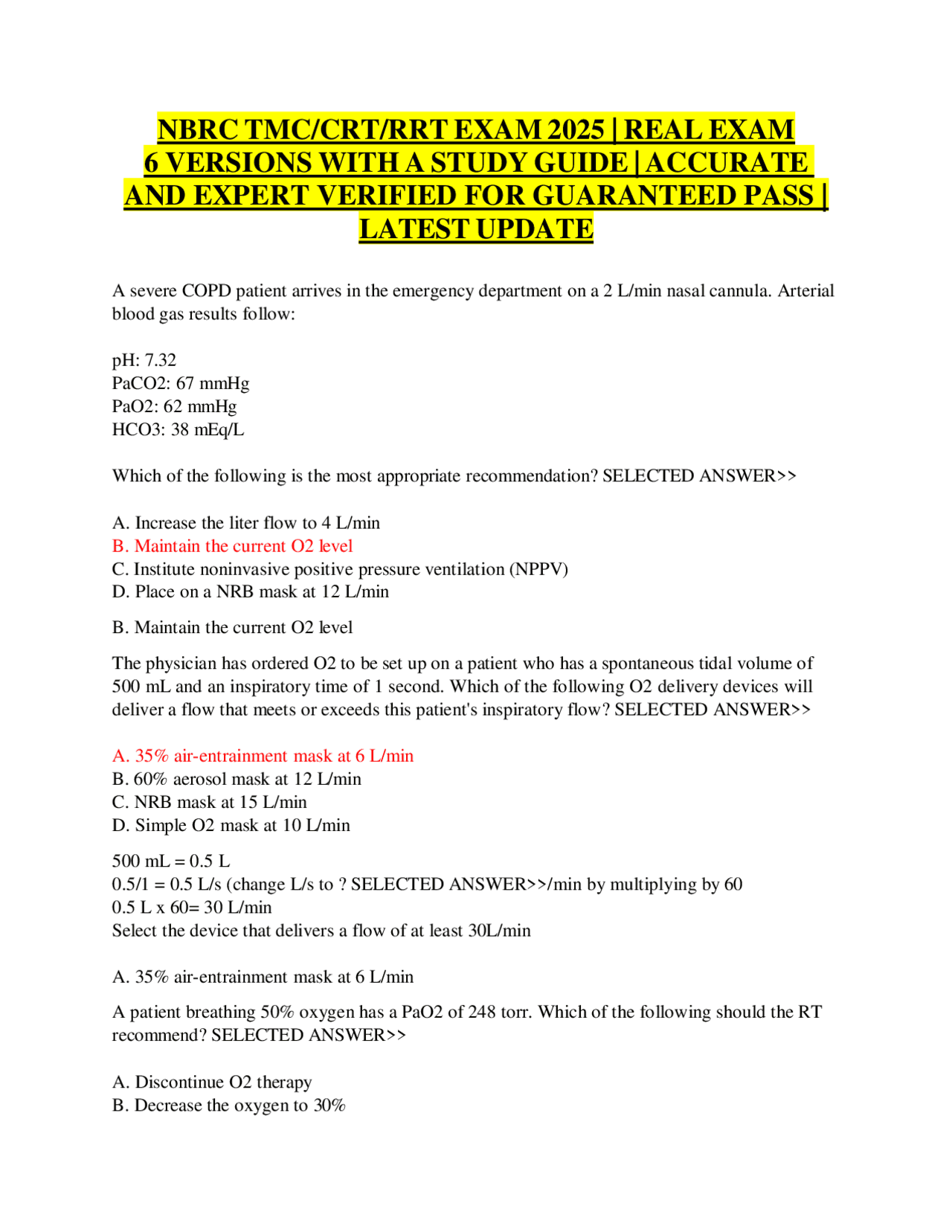 NBRC TMC/CRT/RRT EXAM 2025 | REAL EXAM 6 VERSIONS WITH A STUDY GUIDE | ACCURATE AND EXPERT VERIFIED FOR GUARANTEED PASS | LATEST UPDATE

A severe COPD patient arrives in the emergency department on a 2 L/min nasal cannula. Arterial blood gas results follow:

pH: 7.32
PaCO2: 67 mmHg
PaO2: 62 mmHg
HCO3: 38 mEq/L

Which of the following is the most appropriate recommendation? SELECTED ANSWER>>

A. Increase the liter flow to 4 L/min
B. Maintain the current O2 level
C. Institute noninvasive positive pressure ventilation (NPPV)
D. Place on a NRB mask at 12 L/min

B. Maintain the current O2 level

The physician has ordered O2 to be set up on a patient who has a spontaneous tidal volume of 500 mL and an inspiratory time of 1 second. Which of the following O2 delivery devices will deliver a flow that meets or exceeds this patient's inspiratory flow? SELECTED ANSWER>>

A. 35% air-entrainment mask at 6 L/min
B. 60% aerosol mask at 12 L/min
C. NRB mask at 15 L/min
D. Simple O2 mask at 10 L/min

500 mL = 0.5 L
0.5/1 = 0.5 L/s (change L/s to ? SELECTED ANSWER>>/min by multiplying by 60
0.5 L x 60= 30 L/min
Select the device that delivers a flow of at least 30L/min

A. 35% air-entrainment mask at 6 L/min

A patient breathing 50% oxygen has a PaO2 of 248 torr. Which of the following should the RT recommend? SELECTED ANSWER>>

A. Discontinue O2 therapy
B. Decrease the oxygen to 30%